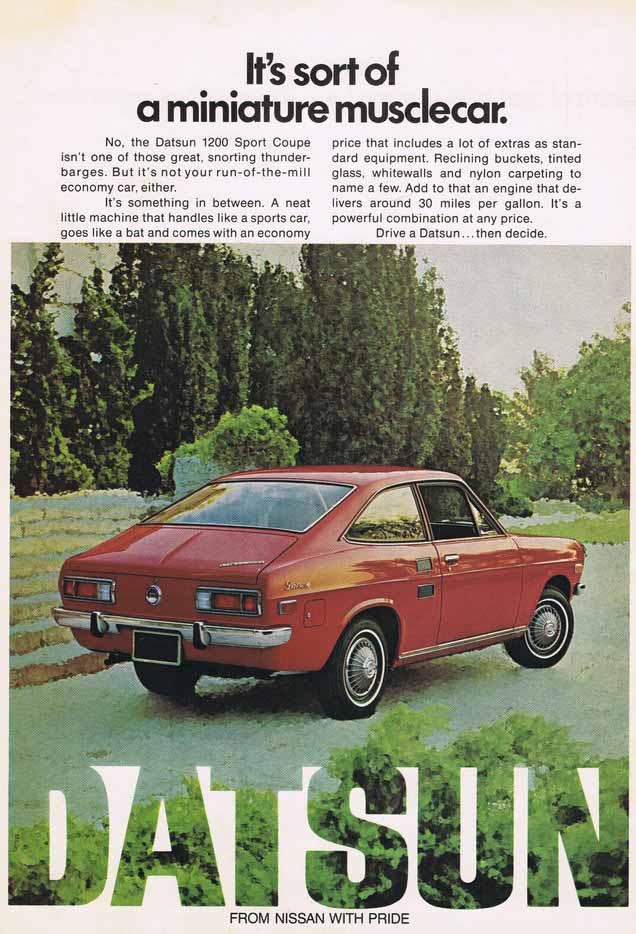 It's sort of a miniature musclecar.

No, the Datsun 1200 Sport Coupe isn't one of those great, snorting thunderbarges. But it's not your run-of-the-mill economy car, either.

It's something in between. A neat little machine that handles like a sports car, goes like a bat and comes with an economy price that includes a lot of extras as standard equipment. Reclining buckets, tinted glass, whitewalls and nylon carpeting to name a few. Add to that an engine that delivers around 30 miles per gallon. It's a powerful combination at any price.

Drive a Datsun...then decide.

DATSUN

FROM NISSAN WITH PRIDE